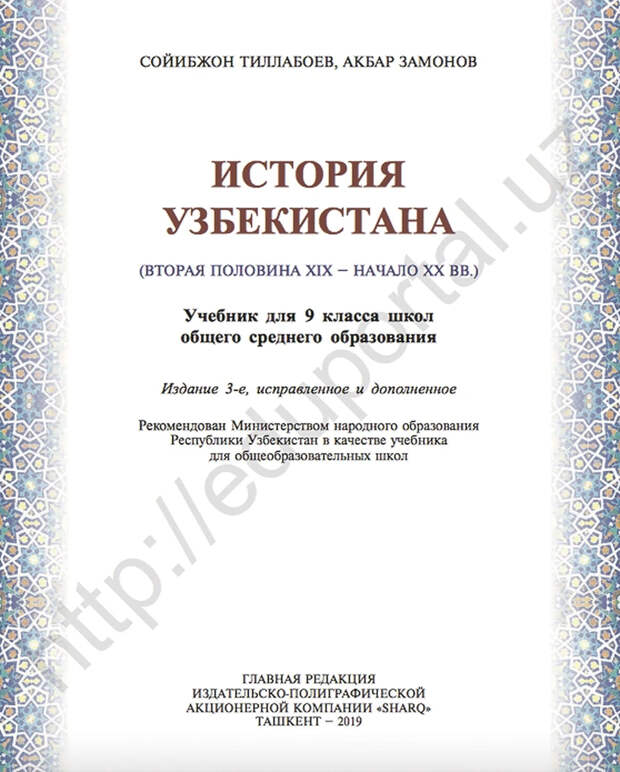 СОЙИБЖОН ТИЛЛАБОЕВ, АКБАР ЗАМОНОВ

ИСТОРИЯ УЗБЕКИСТАНА

(ВТОРАЯ ПОЛОВИНА XIX – НАЧАЛО XX ВВ.)

Учебник для 9 класса школ общего среднего образования

Издание 3-е, исправленное и дополненное

Рекомендован Министерством народного образования Республики Узбекистан в качестве учебника для общеобразовательных школ

ГЛАВНАЯ РЕДАКЦИЯ
ИЗДАТЕЛЬСКО-ПОЛИГРАФИЧЕСКОЙ
АКЦИОНЕРНОЙ КОМПАНИИ «SHARQ»
ТАШКЕНТ – 2019

http://eduportal.uz